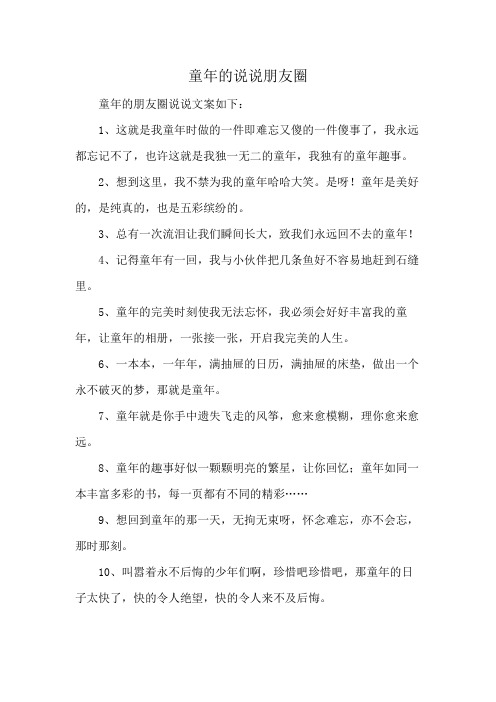 童年的说说朋友圈

童年的朋友圈说说文案如下：

1、这就是我童年时做的一件即难忘又傻的一件傻事了，我永远都忘记不了，也许这就是我独一无二的童年，我独有的童年趣事。

2、想到这里，我不禁为我的童年哈哈大笑。是呀！童年是美好的，是纯真的，也是五彩缤纷的。

3、总有一次流泪让我们瞬间长大，致我们永远回不去的童年！

4、记得童年有一回，我与小伙伴把几条鱼好不容易地赶到石缝里。

5、童年的完美时刻使我无法忘怀，我必须会好好丰富我的童年，让童年的相册，一张接一张，开启我完美的人生。

6、一本本，一年年，满抽屉的日历，满抽屉的床垫，做出一个永不破灭的梦，那就是童年。

7、童年就是你手中遗失飞走的风筝，愈来愈模糊，理你愈来愈远。

8、童年的趣事好似一颗颗明亮的繁星，让你回忆；童年如同一本丰富多彩的书，每一页都有不同的精彩……

9、想回到童年的那一天，无拘无束呀，怀念难忘，亦不会忘，那时那刻。

10、叫嚣着永不后悔的少年们啊，珍惜吧珍惜吧，那童年的日子太快了，快的令人绝望，快的令人来不及后悔。